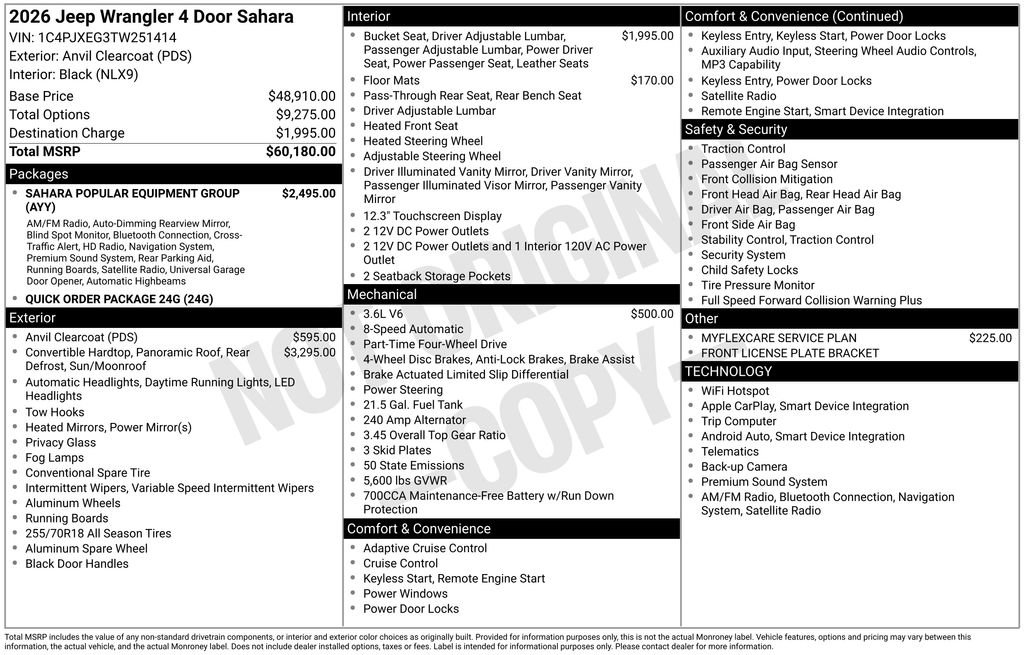 2026 Jeep Wrangler 4 Door Sahara
VIN: 1C4PJXEG3TW251414
Exterior: Anvil Clearcoat (PDS)
Interior: Black (NLX9)

Base Price $48,910.00
Total Options $9,275.00
Destination Charge $1,995.00
Total MSRP $60,180.00

Packages
• SAHARA POPULAR EQUIPMENT GROUP (AYY) $2,495.00
AM/FM Radio, Auto-Dimming Rearview Mirror, Blind Spot Monitor, Bluetooth Connection, Cross-Traffic Alert, HD Radio, Navigation System, Premium Sound System, Rear Parking Aid, Running Boards, Satellite Radio, Universal Garage Door Opener, Automatic Highbeams
• QUICK ORDER PACKAGE 24G (24G)

Exterior
• Anvil Clearcoat (PDS) $595.00
• Convertible Hardtop, Panoramic Roof, Rear Defrost, Sun/Moonroof $3,295.00
• Automatic Headlights, Daytime Running Lights, LED Headlights
• Tow Hooks
• Heated Mirrors, Power Mirror(s)
• Privacy Glass
• Fog Lamps
• Conventional Spare Tire
• Intermittent Wipers, Variable Speed Intermittent Wipers
• Aluminum Wheels
• Running Boards
• 255/70R18 All Season Tires
• Aluminum Spare Wheel
• Black Door Handles

Interior
• Bucket Seat, Driver Adjustable Lumbar, Passenger Adjustable Lumbar, Power Driver Seat, Power Passenger Seat, Leather Seats $1,995.00
• Floor Mats $170.00
• Pass-Through Rear Seat, Rear Bench Seat
• Driver Adjustable Lumbar
• Heated Front Seat
• Heated Steering Wheel
• Adjustable Steering Wheel
• Driver Illuminated Vanity Mirror, Driver Vanity Mirror, Passenger Illuminated Visor Mirror, Passenger Vanity Mirror
• 12.3" Touchscreen Display
• 2 12V DC Power Outlets
• 2 12V DC Power Outlets and 1 Interior 120V AC Power Outlet
• 2 Seatback Storage Pockets

Mechanical
• 3.6L V6 $500.00
• 8-Speed Automatic
• Part-Time Four-Wheel Drive
• 4-Wheel Disc Brakes, Anti-Lock Brakes, Brake Assist
• Brake Actuated Limited Slip Differential
• Power Steering
• 21.5 Gal. Fuel Tank
• 240 Amp Alternator
• 3.45 Overall Top Gear Ratio
• 3 Skid Plates
• 50 State Emissions
• 5,600 lbs GVWR
• 700CCA Maintenance-Free Battery w/Run Down Protection

Comfort & Convenience
• Adaptive Cruise Control
• Cruise Control
• Keyless Start, Remote Engine Start
• Power Windows
• Power Door Locks

Comfort & Convenience (Continued)
• Keyless Entry, Keyless Start, Power Door Locks
• Auxiliary Audio Input, Steering Wheel Audio Controls, MP3 Capability
• Keyless Entry, Power Door Locks
• Satellite Radio
• Remote Engine Start, Smart Device Integration

Safety & Security
• Traction Control
• Passenger Air Bag Sensor
• Front Collision Mitigation
• Front Head Air Bag, Rear Head Air Bag
• Driver Air Bag, Passenger Air Bag
• Front Side Air Bag
• Stability Control, Traction Control
• Security System
• Child Safety Locks
• Tire Pressure Monitor
• Full Speed Forward Collision Warning Plus

Other
• MYFLEXCARE SERVICE PLAN $225.00
• FRONT LICENSE PLATE BRACKET

TECHNOLOGY
• WiFi Hotspot
• Apple CarPlay, Smart Device Integration
• Trip Computer
• Android Auto, Smart Device Integration
• Telematics
• Back-up Camera
• Premium Sound System
• AM/FM Radio, Bluetooth Connection, Navigation System, Satellite Radio

Total MSRP includes the value of any non-standard drivetrain components, or interior and exterior color choices as originally built. Provided for information purposes only, this is not the actual Monroney label. Vehicle features, options and pricing may vary between this information, the actual vehicle, and the actual Monroney label. Does not include dealer installed options, taxes or fees. Label is intended for informational purposes only. Please contact dealer for more information.

NOT ORIGINAL COPY